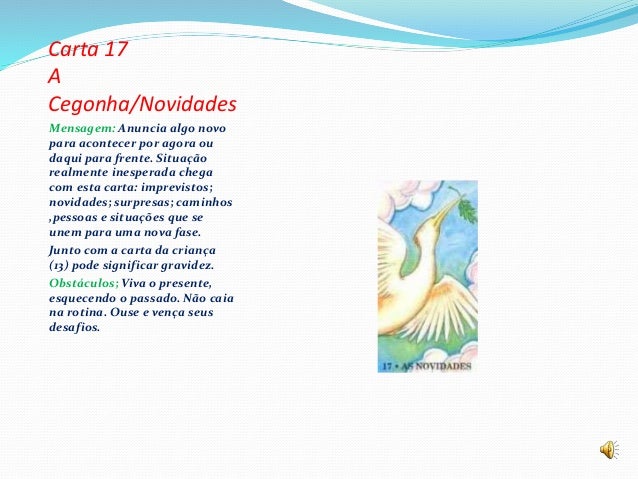 Carta 17
A
Cegonha/Novidades

Mensagem: Anuncia algo novo para acontecer por agora ou daqui para frente. Situação realmente inesperada chega com esta carta: imprevistos; novidades; surpresas; caminhos ,pessoas e situações que se unem para uma nova fase.

Junto com a carta da criança (13) pode significar gravidez.

Obstáculos; Viva o presente, esquecendo o passado. Não caia na rotina. Ouse e vença seus desafios.

17 • AS NOVIDADES